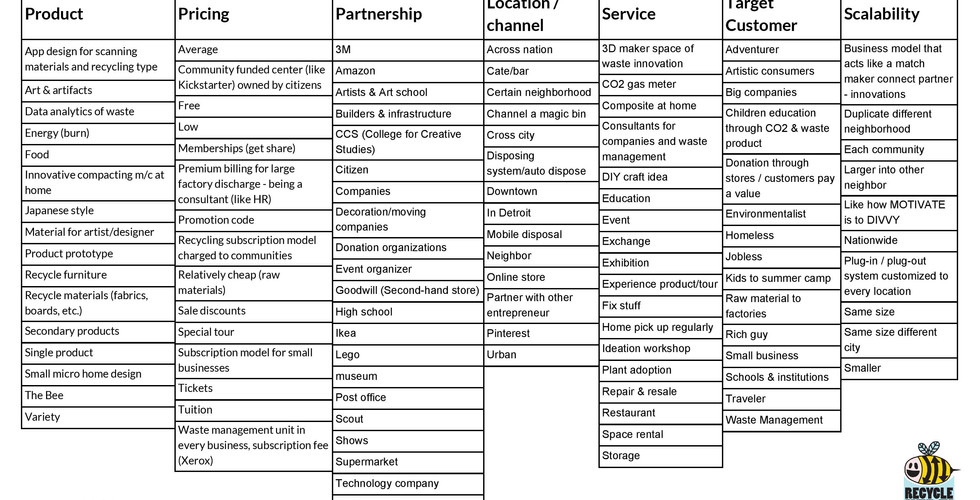 Product
App design for scanning materials and recycling type
Art & artifacts
Data analytics of waste
Energy (burn)
Food
Innovative compacting m/c at home
Japanese style
Material for artist/designer
Product prototype
Recycle furniture
Recycle materials (fabrics, boards, etc.)
Secondary products
Single product
Small micro home design
The Bee
Variety

Pricing
Average
Community funded center (like Kickstarter) owned by citizens
Free
Low
Memberships (get share)
Premium billing for large factory discharge - being a consultant (like HR)
Promotion code
Recycling subscription model charged to communities
Relatively cheap (raw materials)
Sale discounts
Special tour
Subscription model for small businesses
Tickets
Tuition
Waste management unit in every business, subscription fee (Xerox)

Partnership
3M
Amazon
Artists & Art school
Builders & infrastructure
CCS (College for Creative Studies)
Citizen
Companies
Decoration/moving companies
Donation organizations
Event organizer
Goodwill (Second-hand store)
High school
Ikea
Lego
museum
Post office
Scout
Shows
Supermarket
Technology company

Location / channel
Across nation
Cate/bar
Certain neighborhood
Channel a magic bin
Cross city
Disposing system/auto dispose
Downtown
In Detroit
Mobile disposal
Neighbor
Online store
Partner with other entrepreneur
Pinterest
Urban

Service
3D maker space of waste innovation
CO2 gas meter
Composite at home
Consultants for companies and waste management
DIY craft idea
Education
Event
Exchange
Exhibition
Experience product/tour
Fix stuff
Home pick up regularly
Ideation workshop
Plant adoption
Repair & resale
Restaurant
Space rental
Storage

Target Customer
Adventurer
Artistic consumers
Big companies
Children education through CO2 & waste product
Donation through stores / customers pay a value
Environmentalist
Homeless
Jobless
Kids to summer camp
Raw material to factories
Rich guy
Small business
Schools & institutions
Traveler
Waste Management

Scalability
Business model that acts like a match maker connect partner - innovations
Duplicate different neighborhood
Each community
Larger into other neighbor
Like how MOTIVATE is to DIVVY
Nationwide
Plug-in / plug-out system customized to every location
Same size
Same size different city
Smaller

RECYCLE